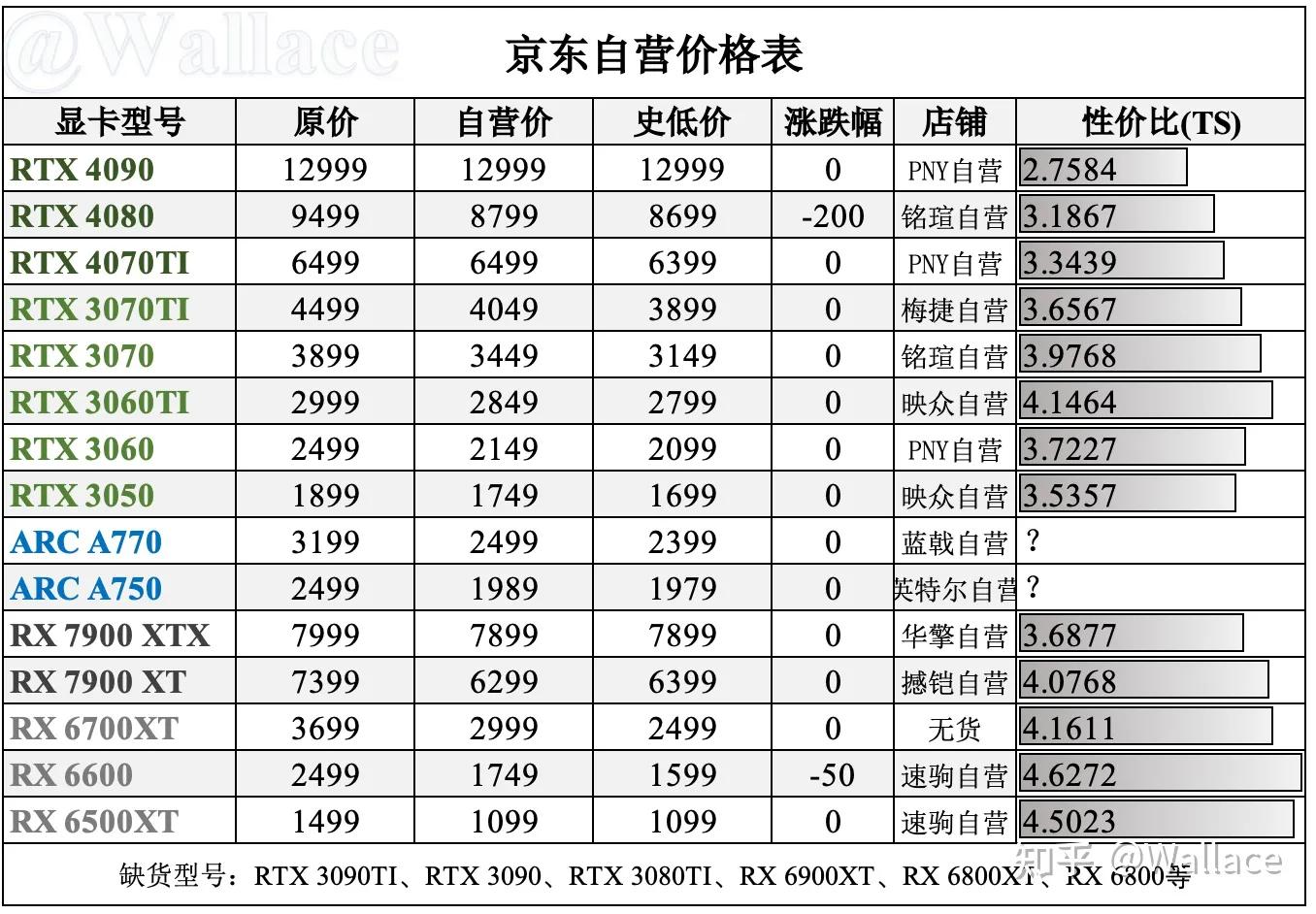 @Wallace

京东自营价格表

| 显卡型号 | 原价 | 自营价 | 史低价 | 涨跌幅 | 店铺 | 性价比(TS) |
|---|---|---|---|---|---|---|
| RTX 4090 | 12999 | 12999 | 12999 | 0 | PNY自营 | 2.7584 |
| RTX 4080 | 9499 | 8799 | 8699 | -200 | 铭瑄自营 | 3.1867 |
| RTX 4070TI | 6499 | 6499 | 6399 | 0 | PNY自营 | 3.3439 |
| RTX 3070TI | 4499 | 4049 | 3899 | 0 | 梅捷自营 | 3.6567 |
| RTX 3070 | 3899 | 3449 | 3149 | 0 | 铭瑄自营 | 3.9768 |
| RTX 3060TI | 2999 | 2849 | 2799 | 0 | 映众自营 | 4.1464 |
| RTX 3060 | 2499 | 2149 | 2099 | 0 | PNY自营 | 3.7227 |
| RTX 3050 | 1899 | 1749 | 1699 | 0 | 映众自营 | 3.5357 |
| ARC A770 | 3199 | 2499 | 2399 | 0 | 蓝戟自营 | ? |
| ARC A750 | 2499 | 1989 | 1979 | 0 | 英特尔自营 | ? |
| RX 7900 XTX | 7999 | 7899 | 7899 | 0 | 华擎自营 | 3.6877 |
| RX 7900 XT | 7399 | 6299 | 6399 | 0 | 撼铠自营 | 4.0768 |
| RX 6700XT | 3699 | 2999 | 2499 | 0 | 无货 | 4.1611 |
| RX 6600 | 2499 | 1749 | 1599 | -50 | 速驹自营 | 4.6272 |
| RX 6500XT | 1499 | 1099 | 1099 | 0 | 速驹自营 | 4.5023 |

缺货型号：RTX 3090TI、RTX 3090、RTX 3080TI、RX 6900XT、RX 6800XT、RX 6800等

知乎 @Wallace